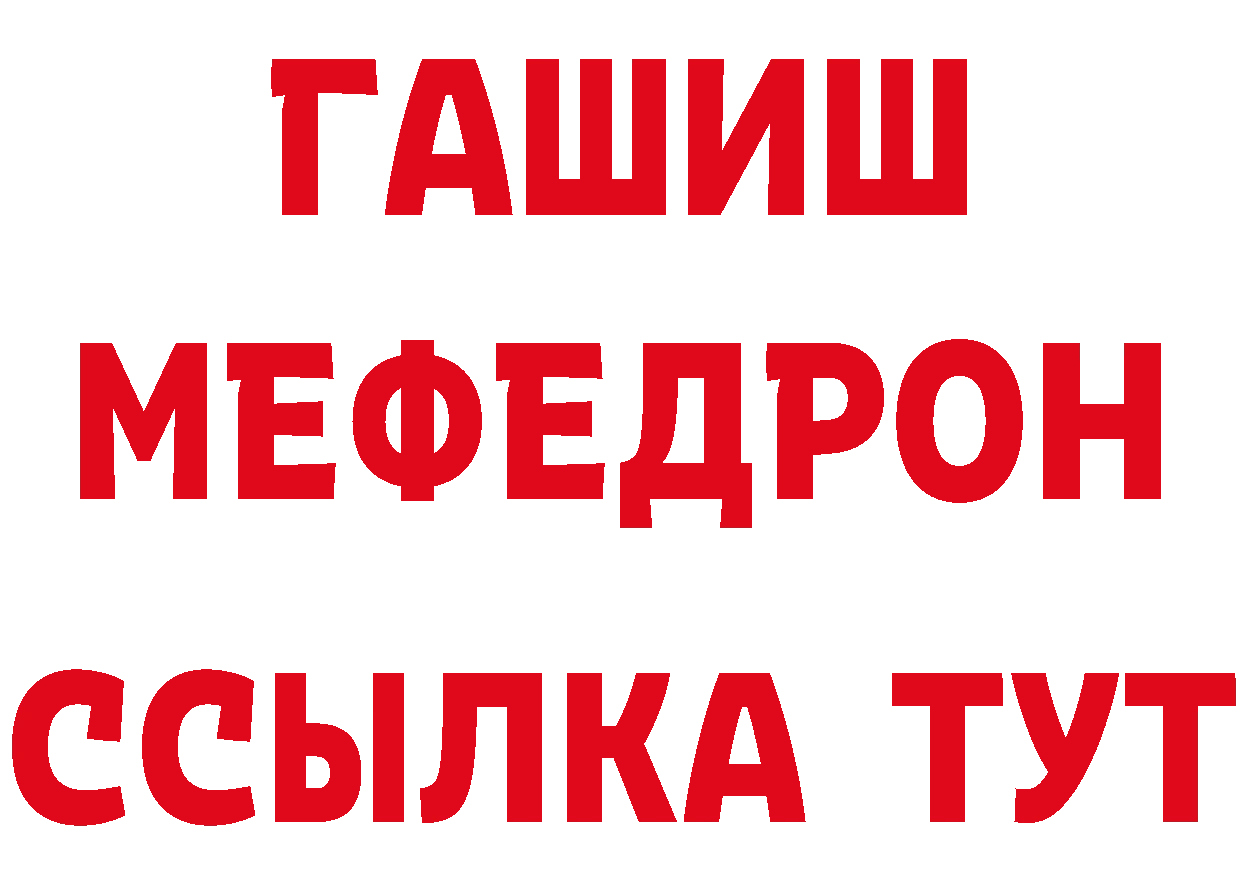 ГАШИШ
МЕФЕДРОН
ССЫЛКА ТУТ